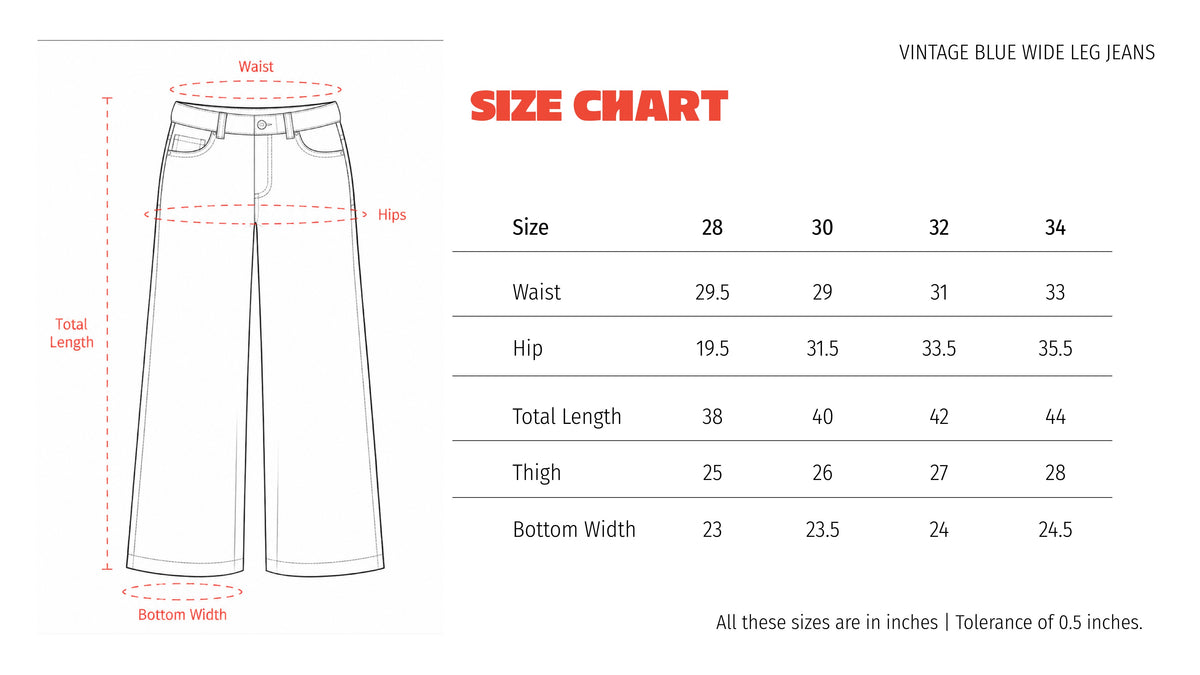 Waist

Hips

Total Length

Bottom Width

VINTAGE BLUE WIDE LEG JEANS

SIZE CHART

| Size | 28 | 30 | 32 | 34 |
|---|---|---|---|---|
| Waist | 29.5 | 29 | 31 | 33 |
| Hip | 19.5 | 31.5 | 33.5 | 35.5 |
| Total Length | 38 | 40 | 42 | 44 |
| Thigh | 25 | 26 | 27 | 28 |
| Bottom Width | 23 | 23.5 | 24 | 24.5 |

All these sizes are in inches | Tolerance of 0.5 inches.